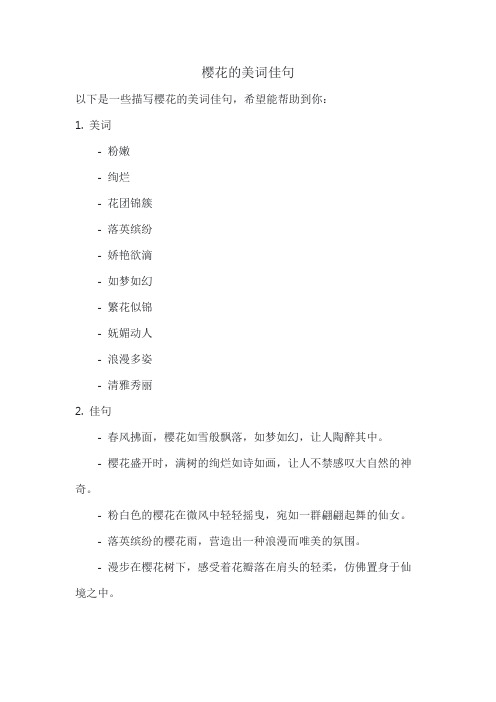 樱花的美词佳句

以下是一些描写樱花的美词佳句，希望能帮助到你：

1. 美词

- 粉嫩

- 绚烂

- 花团锦簇

- 落英缤纷

- 娇艳欲滴

- 如梦如幻

- 繁花似锦

- 妩媚动人

- 浪漫多姿

- 清雅秀丽

2. 佳句

- 春风拂面，樱花如雪般飘落，如梦如幻，让人陶醉其中。

- 樱花盛开时，满树的绚烂如诗如画，让人不禁感叹大自然的神奇。

- 粉白色的樱花在微风中轻轻摇曳，宛如一群翩翩起舞的仙女。

- 落英缤纷的樱花雨，营造出一种浪漫而唯美的氛围。

- 漫步在樱花树下，感受着花瓣落在肩头的轻柔，仿佛置身于仙境之中。